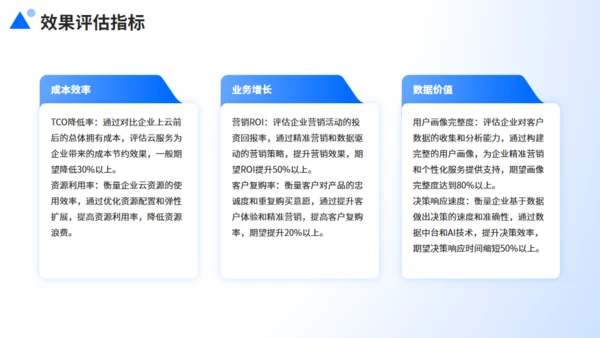 效果评估指标

成本效率

TCO降低率：通过对比企业上云前后的总体拥有成本，评估云服务为企业带来的成本节约效果，一般期望降低30%以上。
资源利用率：衡量企业云资源的使用效率，通过优化资源配置和弹性扩展，提高资源利用率，降低资源浪费。

业务增长

营销ROI：评估企业营销活动的投资回报率，通过精准营销和数据驱动的营销策略，提升营销效果，期望ROI提升50%以上。
客户复购率：衡量客户对产品的忠诚度和重复购买意愿，通过提升客户体验和精准营销，提高客户复购率，期望提升20%以上。

数据价值

用户画像完整度：评估企业对客户数据的收集和分析能力，通过构建完整的用户画像，为企业精准营销和个性化服务提供支持，期望画像完整度达到80%以上。
决策响应速度：衡量企业基于数据做出决策的速度和准确性，通过数据中台和AI技术，提升决策效率，期望决策响应时间缩短50%以上。